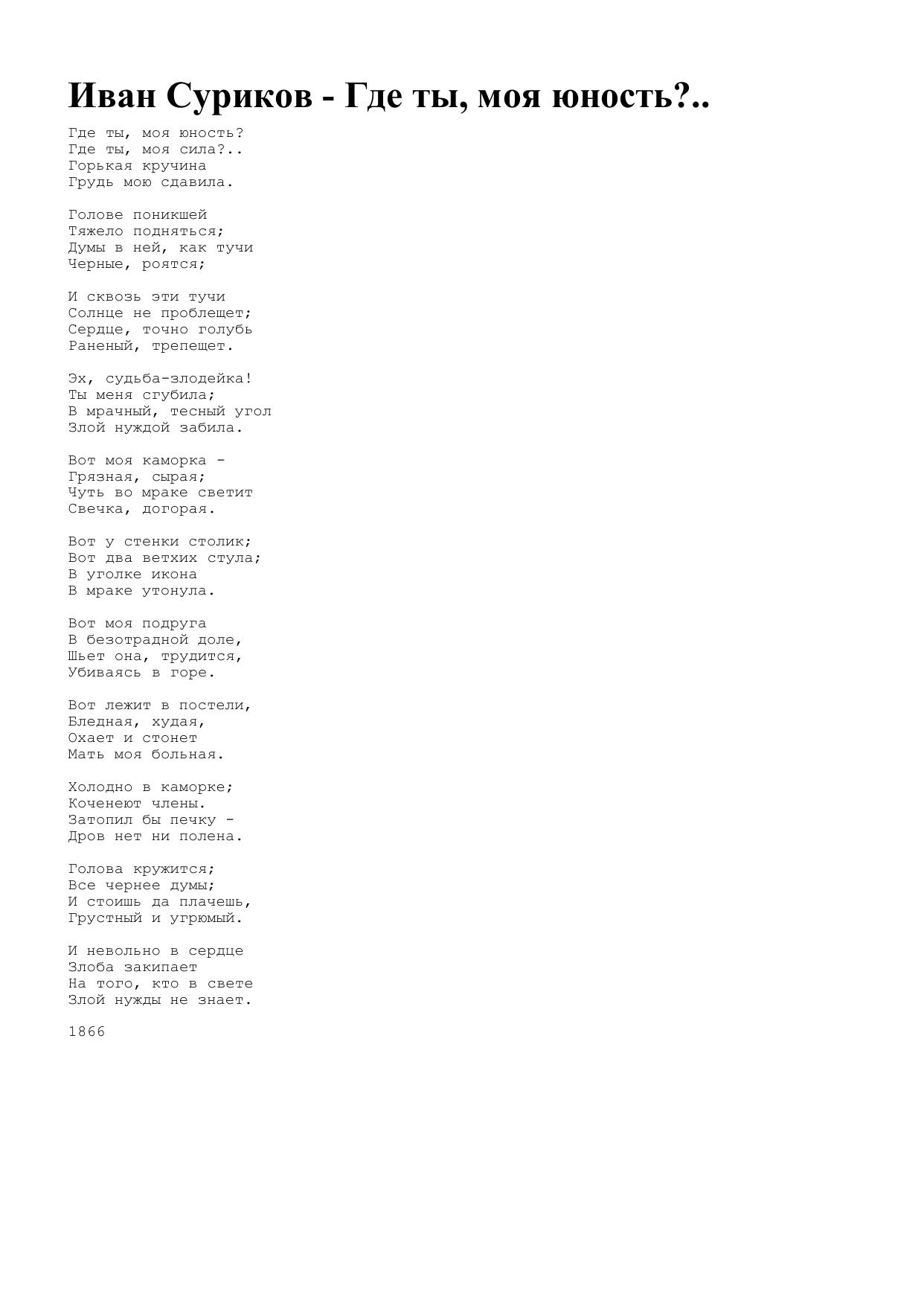 Иван Суриков - Где ты, моя юность?..

Где ты, моя юность?
Где ты, моя сила?..
Горькая кручина
Грудь мою сдавила.

Голове поникшей
Тяжело подняться;
Думы в ней, как тучи
Черные, роятся;

И сквозь эти тучи
Солнце не проблещет;
Сердце, точно голубь
Раненый, трепещет.

Эх, судьба-злодейка!
Ты меня сгубила;
В мрачный, тесный угол
Злой нуждой забила.

Вот моя каморка -
Грязная, сырая;
Чуть во мраке светит
Свечка, догорая.

Вот у стенки столик;
Вот два ветхих стула;
В уголке икона
В мраке утонула.

Вот моя подруга
В безотрадной доле,
Шьет она, трудится,
Убиваясь в горе.

Вот лежит в постели,
Бледная, худая,
Охает и стонет
Мать моя больная.

Холодно в каморке;
Коченеют члены.
Затопил бы печку -
Дров нет ни полена.

Голова кружится;
Все чернее думы;
И стоишь да плачешь,
Грустный и угрюмый.

И невольно в сердце
Злоба закипает
На того, кто в свете
Злой нужды не знает.

1866